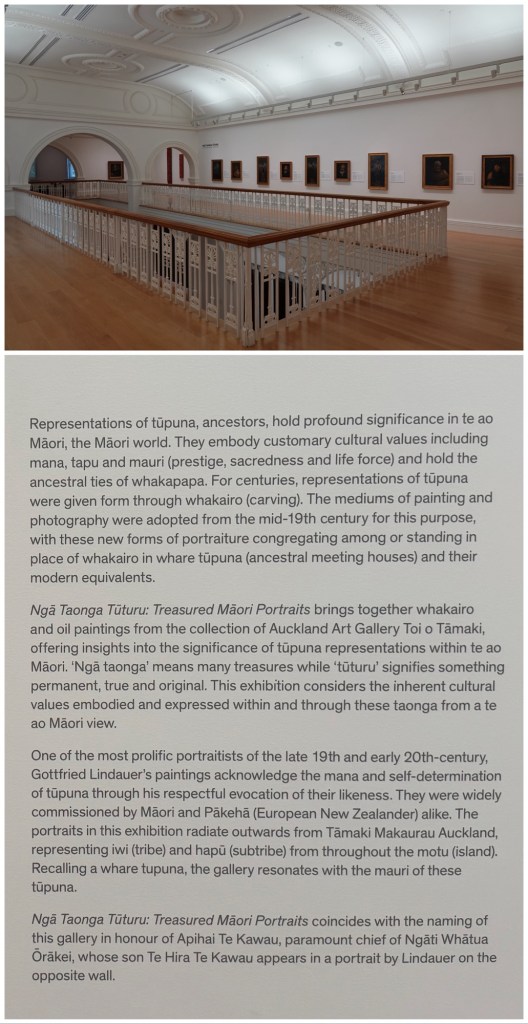 Representations of tūpuna, ancestors, hold profound significance in te ao Māori, the Māori world. They embody customary cultural values including mana, tapu and mauri (prestige, sacredness and life force) and hold the ancestral ties of whakapapa. For centuries, representations of tūpuna were given form through whakairo (carving). The mediums of painting and photography were adopted from the mid-19th century for this purpose, with these new forms of portraiture congregating among or standing in place of whakairo in whare tūpuna (ancestral meeting houses) and their modern equivalents.

Ngā Taonga Tūturu: Treasured Māori Portraits brings together whakairo and oil paintings from the collection of Auckland Art Gallery Toi o Tāmaki, offering insights into the significance of tūpuna representations within te ao Māori. 'Ngā taonga' means many treasures while 'tūturu' signifies something permanent, true and original. This exhibition considers the inherent cultural values embodied and expressed within and through these taonga from a te ao Māori view.

One of the most prolific portraitists of the late 19th and early 20th-century, Gottfried Lindauer's paintings acknowledge the mana and self-determination of tūpuna through his respectful evocation of their likeness. They were widely commissioned by Māori and Pākehā (European New Zealander) alike. The portraits in this exhibition radiate outwards from Tāmaki Makaurau Auckland, representing iwi (tribe) and hapū (subtribe) from throughout the motu (island). Recalling a whare tupuna, the gallery resonates with the mauri of these tūpuna.

Ngā Taonga Tūturu: Treasured Māori Portraits coincides with the naming of this gallery in honour of Apihai Te Kawau, paramount chief of Ngāti Whātua Ōrākei, whose son Te Hira Te Kawau appears in a portrait by Lindauer on the opposite wall.